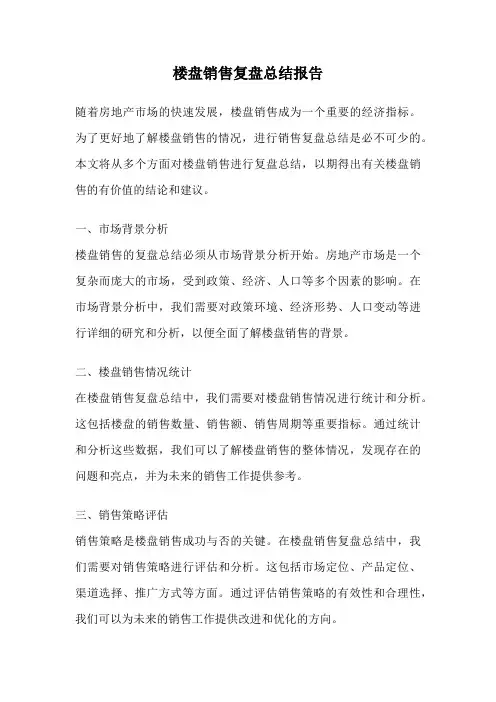 楼盘销售复盘总结报告

随着房地产市场的快速发展，楼盘销售成为一个重要的经济指标。为了更好地了解楼盘销售的情况，进行销售复盘总结是必不可少的。本文将从多个方面对楼盘销售进行复盘总结，以期得出有关楼盘销售的有价值的结论和建议。

一、市场背景分析

楼盘销售的复盘总结必须从市场背景分析开始。房地产市场是一个复杂而庞大的市场，受到政策、经济、人口等多个因素的影响。在市场背景分析中，我们需要对政策环境、经济形势、人口变动等进行详细的研究和分析，以便全面了解楼盘销售的背景。

二、楼盘销售情况统计

在楼盘销售复盘总结中，我们需要对楼盘销售情况进行统计和分析。这包括楼盘的销售数量、销售额、销售周期等重要指标。通过统计和分析这些数据，我们可以了解楼盘销售的整体情况，发现存在的问题和亮点，并为未来的销售工作提供参考。

三、销售策略评估

销售策略是楼盘销售成功与否的关键。在楼盘销售复盘总结中，我们需要对销售策略进行评估和分析。这包括市场定位、产品定位、渠道选择、推广方式等方面。通过评估销售策略的有效性和合理性，我们可以为未来的销售工作提供改进和优化的方向。